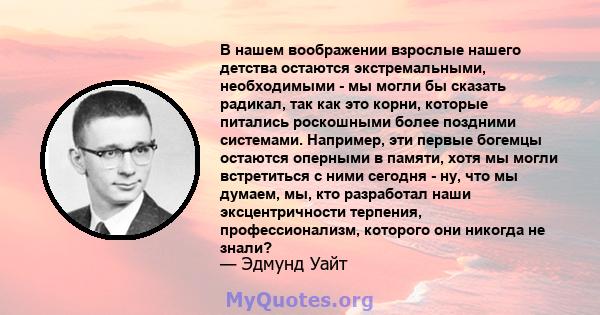 В нашем воображении взрослые нашего детства остаются экстремальными, необходимыми - мы могли бы сказать радикал, так как это корни, которые питались роскошными более поздними системами. Например, эти первые богемцы остаются оперными в памяти, хотя мы могли встретиться с ними сегодня - ну, что мы думаем, мы, кто разработал наши эксцентричности терпения, профессионализм, которого они никогда не знали?
— Эдмунд Уайт

MyQuotes.org